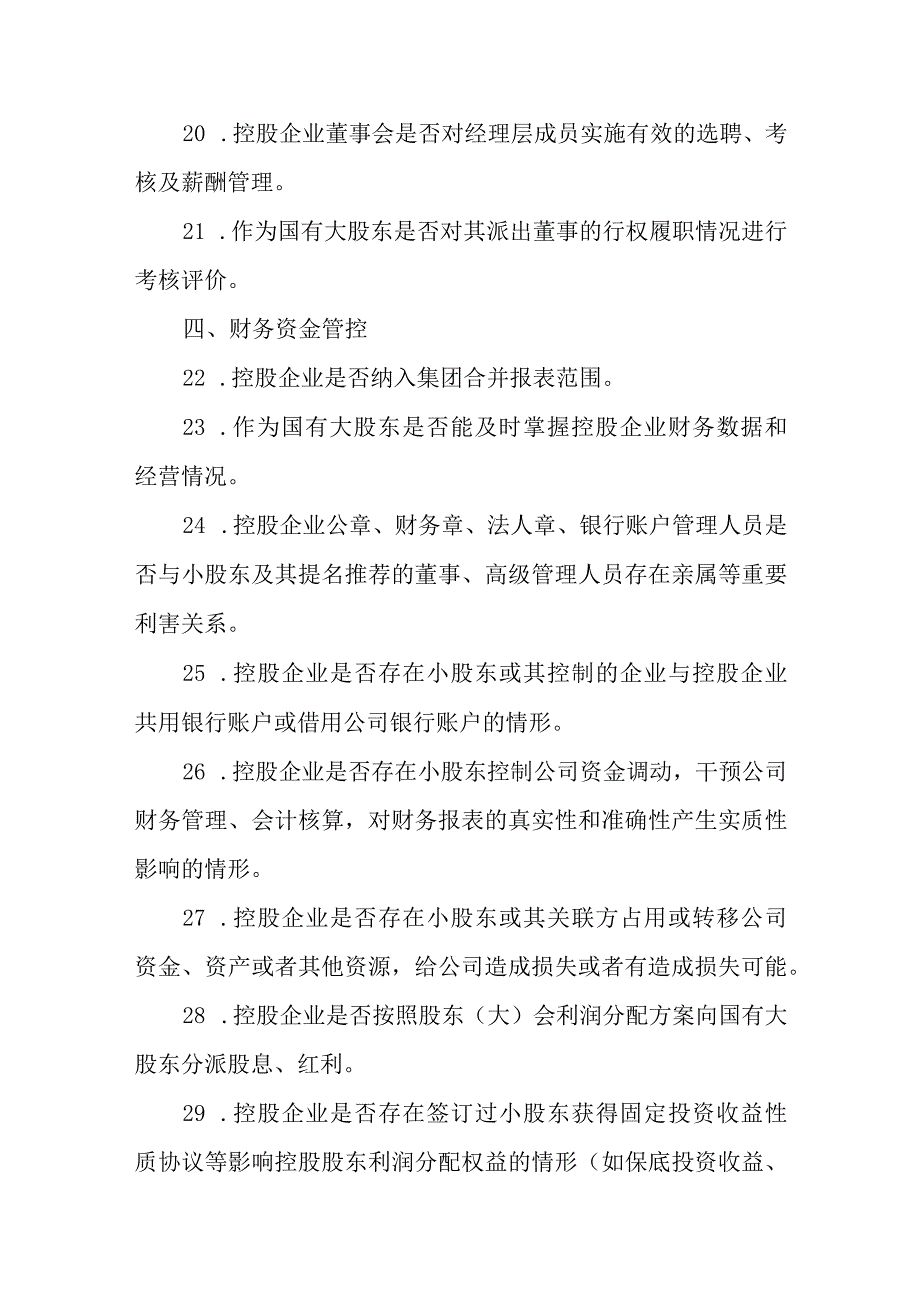 20 .控股企业董事会是否对经理层成员实施有效的选聘、考核及薪酬管理。

21 .作为国有大股东是否对其派出董事的行权履职情况进行考核评价。

四、财务资金管控

22 .控股企业是否纳入集团合并报表范围。

23 .作为国有大股东是否能及时掌握控股企业财务数据和经营情况。

24 .控股企业公章、财务章、法人章、银行账户管理人员是否与小股东及其提名推荐的董事、高级管理人员存在亲属等重要利害关系。

25 .控股企业是否存在小股东或其控制的企业与控股企业共用银行账户或借用公司银行账户的情形。

26 .控股企业是否存在小股东控制公司资金调动，干预公司财务管理、会计核算，对财务报表的真实性和准确性产生实质性影响的情形。

27 .控股企业是否存在小股东或其关联方占用或转移公司资金、资产或者其他资源，给公司造成损失或者有造成损失可能。

28 .控股企业是否按照股东（大）会利润分配方案向国有大股东分派股息、红利。

29 .控股企业是否存在签订过小股东获得固定投资收益性质协议等影响控股股东利润分配权益的情形（如保底投资收益、